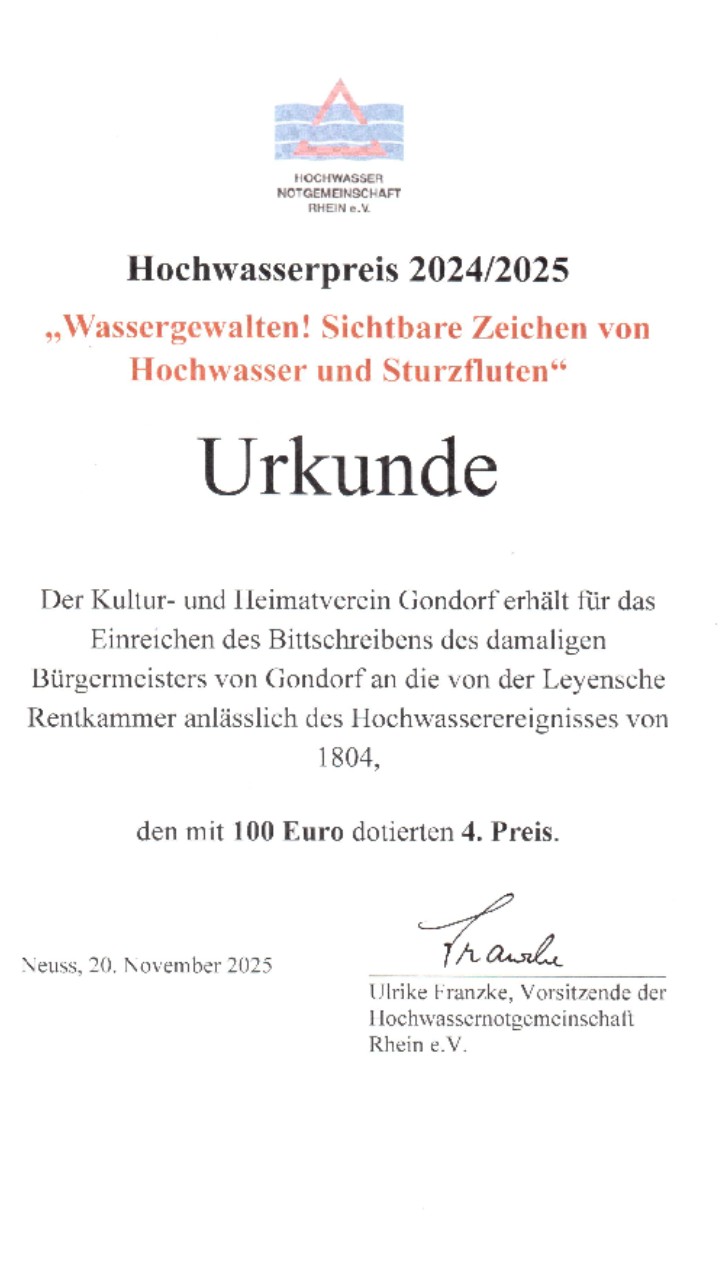 HOCHWASSER
NOTGEMEINSCHAFT
RHEIN e.V.

Hochwasserpreis 2024/2025

„Wassergewalten! Sichtbare Zeichen von Hochwasser und Sturzfluten“

Urkunde

Der Kultur- und Heimatverein Gondorf erhält für das Einreichen des Bittschreibens des damaligen Bürgermeisters von Gondorf an die von der Leyensche Rentkammer anlässlich des Hochwasserereignisses von 1804,

den mit 100 Euro dotierten 4. Preis.

Neuss, 20. November 2025

Franzke

Ulrike Franzke, Vorsitzende der Hochwassernotgemeinschaft Rhein e.V.